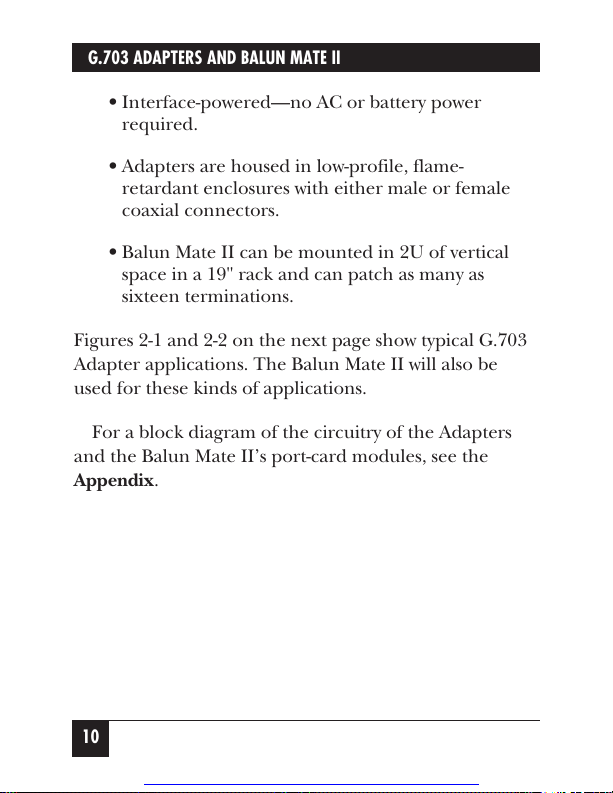 G.703 ADAPTERS AND BALUN MATE II

• Interface-powered—no AC or battery power required.

• Adapters are housed in low-profile, flame-retardant enclosures with either male or female coaxial connectors.

• Balun Mate II can be mounted in 2U of vertical space in a 19" rack and can patch as many as sixteen terminations.

Figures 2-1 and 2-2 on the next page show typical G.703 Adapter applications. The Balun Mate II will also be used for these kinds of applications.

For a block diagram of the circuitry of the Adapters and the Balun Mate II's port-card modules, see the **Appendix**.

10